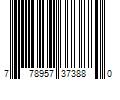 7 78957 37388 0